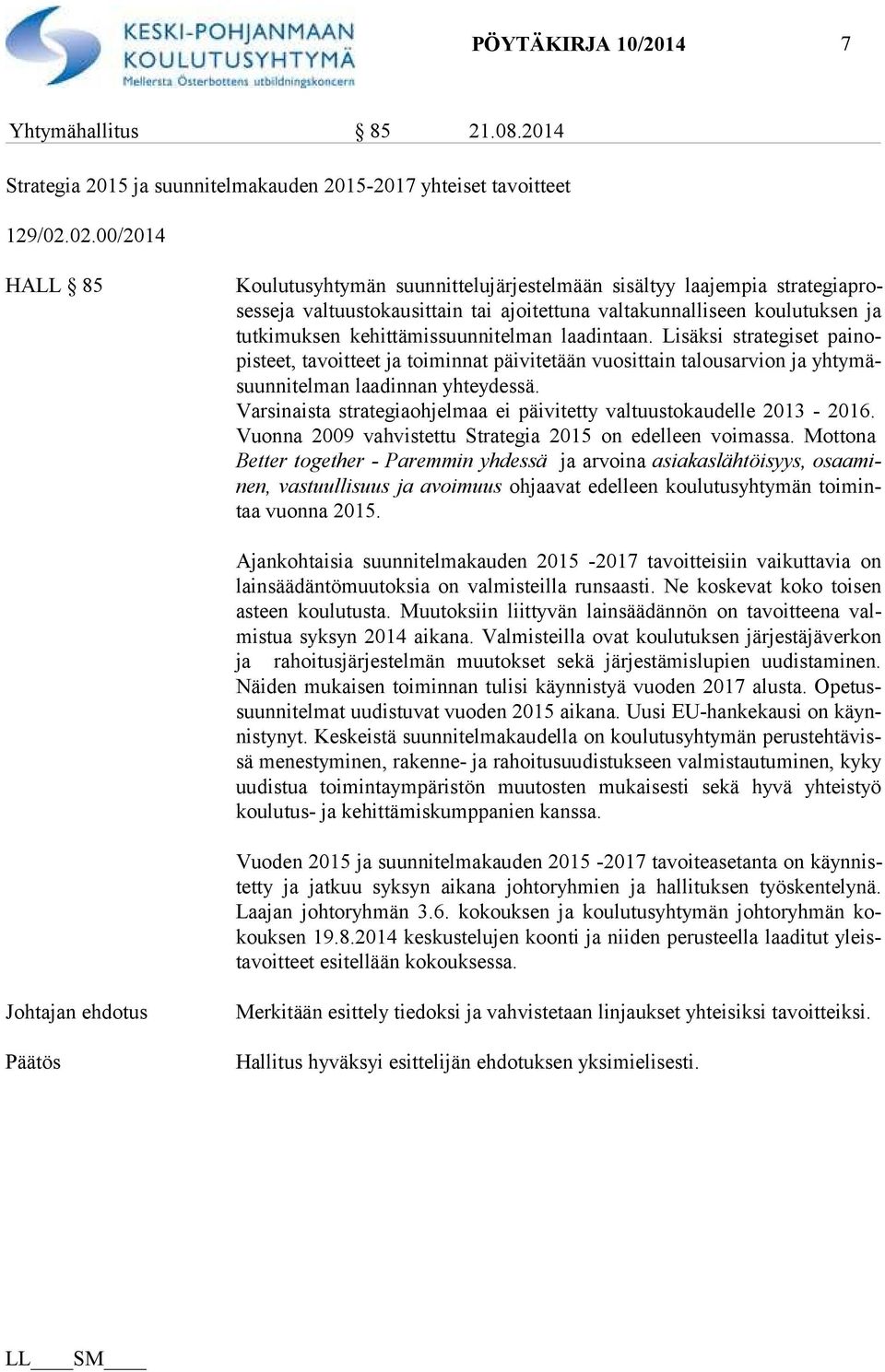 KESKI-POHJANMAAN KOULUTUSYHTYMÄ
Mellersta Österbottens utbildningskoncern

PÖYTÄKIRJA 10/2014 7

Yhtymähallitus § 85 21.08.2014

Strategia 2015 ja suunnitelmakauden 2015-2017 yhteiset tavoitteet

129/02.02.00/2014

HALL § 85

Koulutusyhtymän suunnittelujärjestelmään sisältyy laajempia strategiaprosesseja valtuustokausittain tai ajoitettuna valtakunnalliseen koulutuksen ja tutkimuksen kehittämissuunnitelman laadintaan. Lisäksi strategiset painopisteet, tavoitteet ja toiminnat päivitetään vuosittain talousarvion ja yhtymäsuunnitelman laadinnan yhteydessä.
Varsinaista strategiaohjelmaa ei päivitetty valtuustokaudelle 2013 - 2016. Vuonna 2009 vahvistettu Strategia 2015 on edelleen voimassa. Mottona Better together - Paremmin yhdessä ja arvoina asiakaslähtöisyys, osaaminen, vastuullisuus ja avoimuus ohjaavat edelleen koulutusyhtymän toimintaa vuonna 2015.

Ajankohtaisia suunnitelmakauden 2015 -2017 tavoitteisiin vaikuttavia on lainsäädäntömuutoksia on valmisteilla runsaasti. Ne koskevat koko toisen asteen koulutusta. Muutoksiin liittyvän lainsäädännön on tavoitteena valmistua syksyn 2014 aikana. Valmisteilla ovat koulutuksen järjestäjäverkon ja rahoitusjärjestelmän muutokset sekä järjestämislupien uudistaminen. Näiden mukaisen toiminnan tulisi käynnistyä vuoden 2017 alusta. Opetussuunnitelmat uudistuvat vuoden 2015 aikana. Uusi EU-hankekausi on käynnistynyt. Keskeistä suunnitelmakaudella on koulutusyhtymän perustehtävissä menestyminen, rakenne- ja rahoitusuudistukseen valmistautuminen, kyky uudistua toimintaympäristön muutosten mukaisesti sekä hyvä yhteistyö koulutus- ja kehittämiskumppanien kanssa.

Vuoden 2015 ja suunnitelmakauden 2015 -2017 tavoiteasetanta on käynnistetty ja jatkuu syksyn aikana johtoryhmien ja hallituksen työskentelynä. Laajan johtoryhmän 3.6. kokouksen ja koulutusyhtymän johtoryhmän kokouksen 19.8.2014 keskustelujen koonti ja niiden perusteella laaditut yleistavoitteet esitellään kokouksessa.

Johtajan ehdotus

Merkitään esittely tiedoksi ja vahvistetaan linjaukset yhteisiksi tavoitteiksi.

Päätös

Hallitus hyväksyi esittelijän ehdotuksen yksimielisesti.

LL____SM____